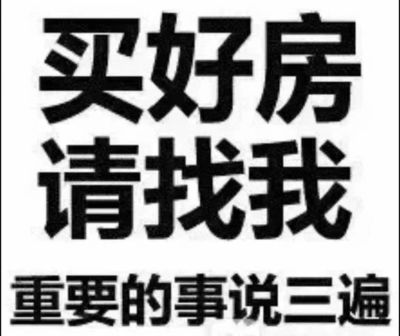 买好房
请找我
重要的事说三遍